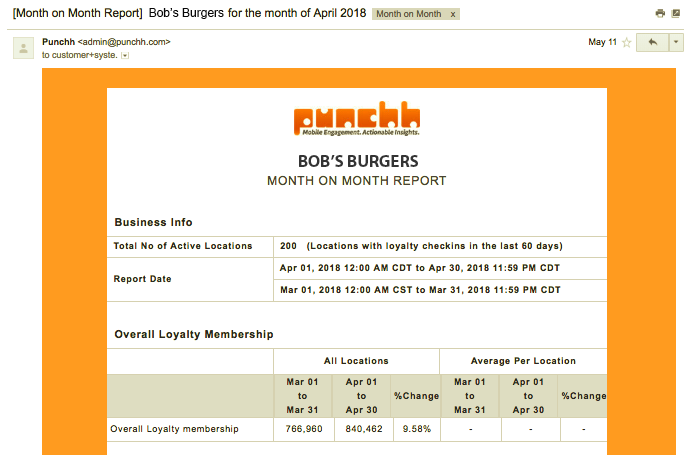 [Month on Month Report] Bob's Burgers for the month of April 2018 Month on Month x

Punchh <admin@punchh.com>
to customer+syste.

May 11

punchh
Mobile Engagement. Actionable Insights.

BOB'S BURGERS
MONTH ON MONTH REPORT

Business Info

| Total No of Active Locations | 200 (Locations with loyalty checkins in the last 60 days) |
|---|---|
| Report Date | Apr 01, 2018 12:00 AM CDT to Apr 30, 2018 11:59 PM CDT |
| | Mar 01, 2018 12:00 AM CST to Mar 31, 2018 11:59 PM CDT |

Overall Loyalty Membership

| | All Locations | | | Average Per Location | | |
|---|---|---|---|---|---|---|
| | Mar 01 to Mar 31 | Apr 01 to Apr 30 | %Change | Mar 01 to Mar 31 | Apr 01 to Apr 30 | %Change |
| Overall Loyalty membership | 766,960 | 840,462 | 9.58% | - | - | - |